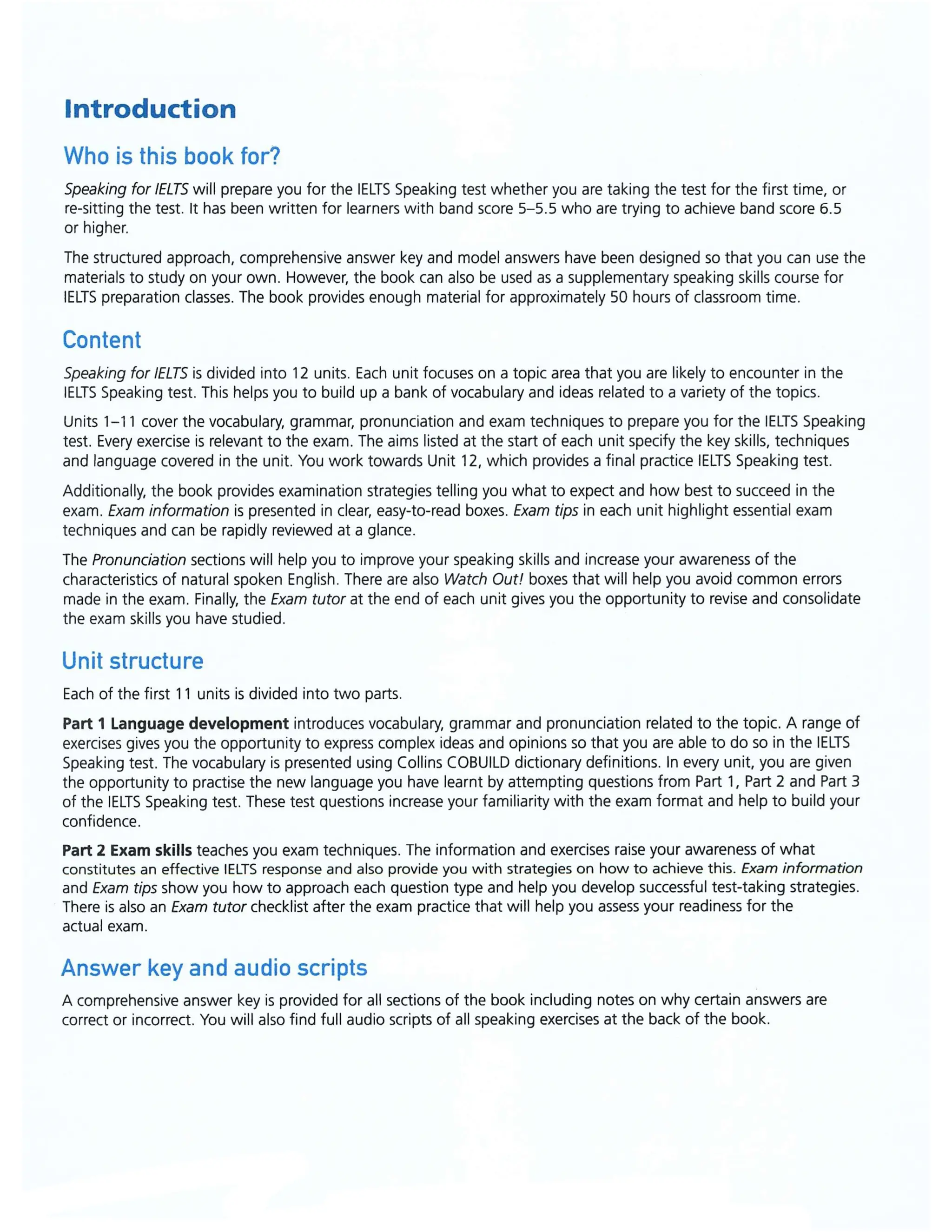 Introduction

Who is this book for?

Speaking for IELTS will prepare you for the IELTS Speaking test whether you are taking the test for the first time, or re-sitting the test. It has been written for learners with band score 5–5.5 who are trying to achieve band score 6.5 or higher.

The structured approach, comprehensive answer key and model answers have been designed so that you can use the materials to study on your own. However, the book can also be used as a supplementary speaking skills course for IELTS preparation classes. The book provides enough material for approximately 50 hours of classroom time.

Content

Speaking for IELTS is divided into 12 units. Each unit focuses on a topic area that you are likely to encounter in the IELTS Speaking test. This helps you to build up a bank of vocabulary and ideas related to a variety of the topics.

Units 1–11 cover the vocabulary, grammar, pronunciation and exam techniques to prepare you for the IELTS Speaking test. Every exercise is relevant to the exam. The aims listed at the start of each unit specify the key skills, techniques and language covered in the unit. You work towards Unit 12, which provides a final practice IELTS Speaking test.

Additionally, the book provides examination strategies telling you what to expect and how best to succeed in the exam. Exam information is presented in clear, easy-to-read boxes. Exam tips in each unit highlight essential exam techniques and can be rapidly reviewed at a glance.

The Pronunciation sections will help you to improve your speaking skills and increase your awareness of the characteristics of natural spoken English. There are also Watch Out! boxes that will help you avoid common errors made in the exam. Finally, the Exam tutor at the end of each unit gives you the opportunity to revise and consolidate the exam skills you have studied.

Unit structure

Each of the first 11 units is divided into two parts.

Part 1 Language development introduces vocabulary, grammar and pronunciation related to the topic. A range of exercises gives you the opportunity to express complex ideas and opinions so that you are able to do so in the IELTS Speaking test. The vocabulary is presented using Collins COBUILD dictionary definitions. In every unit, you are given the opportunity to practise the new language you have learnt by attempting questions from Part 1, Part 2 and Part 3 of the IELTS Speaking test. These test questions increase your familiarity with the exam format and help to build your confidence.

Part 2 Exam skills teaches you exam techniques. The information and exercises raise your awareness of what constitutes an effective IELTS response and also provide you with strategies on how to achieve this. Exam information and Exam tips show you how to approach each question type and help you develop successful test-taking strategies. There is also an Exam tutor checklist after the exam practice that will help you assess your readiness for the actual exam.

Answer key and audio scripts

A comprehensive answer key is provided for all sections of the book including notes on why certain answers are correct or incorrect. You will also find full audio scripts of all speaking exercises at the back of the book.